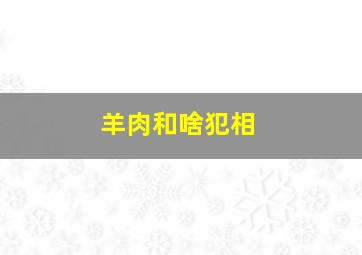 羊肉和啥犯相